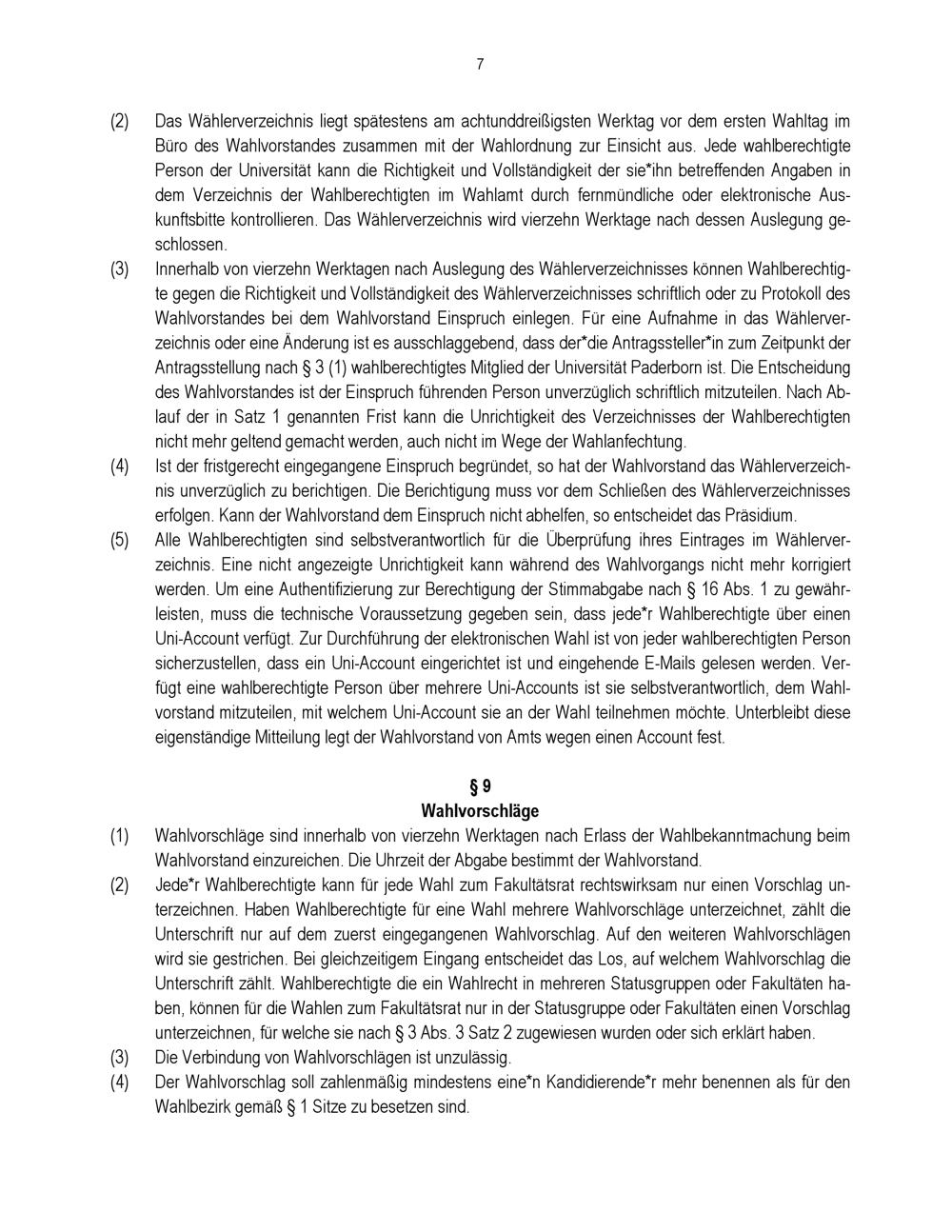 7

(2) Das Wählerverzeichnis liegt spätestens am achtunddreißigsten Werktag vor dem ersten Wahltag im Büro des Wahlvorstandes zusammen mit der Wahlordnung zur Einsicht aus. Jede wahlberechtigte Person der Universität kann die Richtigkeit und Vollständigkeit der sie*ihn betreffenden Angaben in dem Verzeichnis der Wahlberechtigten im Wahlamt durch fernmündliche oder elektronische Auskunftsbitte kontrollieren. Das Wählerverzeichnis wird vierzehn Werktage nach dessen Auslegung geschlossen.

(3) Innerhalb von vierzehn Werktagen nach Auslegung des Wählerverzeichnisses können Wahlberechtigte gegen die Richtigkeit und Vollständigkeit des Wählerverzeichnisses schriftlich oder zu Protokoll des Wahlvorstandes bei dem Wahlvorstand Einspruch einlegen. Für eine Aufnahme in das Wählerverzeichnis oder eine Änderung ist es ausschlaggebend, dass der*die Antragssteller*in zum Zeitpunkt der Antragsstellung nach § 3 (1) wahlberechtigtes Mitglied der Universität Paderborn ist. Die Entscheidung des Wahlvorstandes ist der Einspruch führenden Person unverzüglich schriftlich mitzuteilen. Nach Ablauf der in Satz 1 genannten Frist kann die Unrichtigkeit des Verzeichnisses der Wahlberechtigten nicht mehr geltend gemacht werden, auch nicht im Wege der Wahlanfechtung.

(4) Ist der fristgerecht eingegangene Einspruch begründet, so hat der Wahlvorstand das Wählerverzeichnis unverzüglich zu berichtigen. Die Berichtigung muss vor dem Schließen des Wählerverzeichnisses erfolgen. Kann der Wahlvorstand dem Einspruch nicht abhelfen, so entscheidet das Präsidium.

(5) Alle Wahlberechtigten sind selbstverantwortlich für die Überprüfung ihres Eintrages im Wählerverzeichnis. Eine nicht angezeigte Unrichtigkeit kann während des Wahlvorgangs nicht mehr korrigiert werden. Um eine Authentifizierung zur Berechtigung der Stimmabgabe nach § 16 Abs. 1 zu gewährleisten, muss die technische Voraussetzung gegeben sein, dass jede*r Wahlberechtigte über einen Uni-Account verfügt. Zur Durchführung der elektronischen Wahl ist von jeder wahlberechtigten Person sicherzustellen, dass ein Uni-Account eingerichtet ist und eingehende E-Mails gelesen werden. Verfügt eine wahlberechtigte Person über mehrere Uni-Accounts ist sie selbstverantwortlich, dem Wahlvorstand mitzuteilen, mit welchem Uni-Account sie an der Wahl teilnehmen möchte. Unterbleibt diese eigenständige Mitteilung legt der Wahlvorstand von Amts wegen einen Account fest.

§ 9
Wahlvorschläge

(1) Wahlvorschläge sind innerhalb von vierzehn Werktagen nach Erlass der Wahlbekanntmachung beim Wahlvorstand einzureichen. Die Uhrzeit der Abgabe bestimmt der Wahlvorstand.

(2) Jede*r Wahlberechtigte kann für jede Wahl zum Fakultätsrat rechtswirksam nur einen Vorschlag unterzeichnen. Haben Wahlberechtigte für eine Wahl mehrere Wahlvorschläge unterzeichnet, zählt die Unterschrift nur auf dem zuerst eingegangenen Wahlvorschlag. Auf den weiteren Wahlvorschlägen wird sie gestrichen. Bei gleichzeitigem Eingang entscheidet das Los, auf welchem Wahlvorschlag die Unterschrift zählt. Wahlberechtigte die ein Wahlrecht in mehreren Statusgruppen oder Fakultäten haben, können für die Wahlen zum Fakultätsrat nur in der Statusgruppe oder Fakultäten einen Vorschlag unterzeichnen, für welche sie nach § 3 Abs. 3 Satz 2 zugewiesen wurden oder sich erklärt haben.

(3) Die Verbindung von Wahlvorschlägen ist unzulässig.

(4) Der Wahlvorschlag soll zahlenmäßig mindestens eine*n Kandidierende*r mehr benennen als für den Wahlbezirk gemäß § 1 Sitze zu besetzen sind.